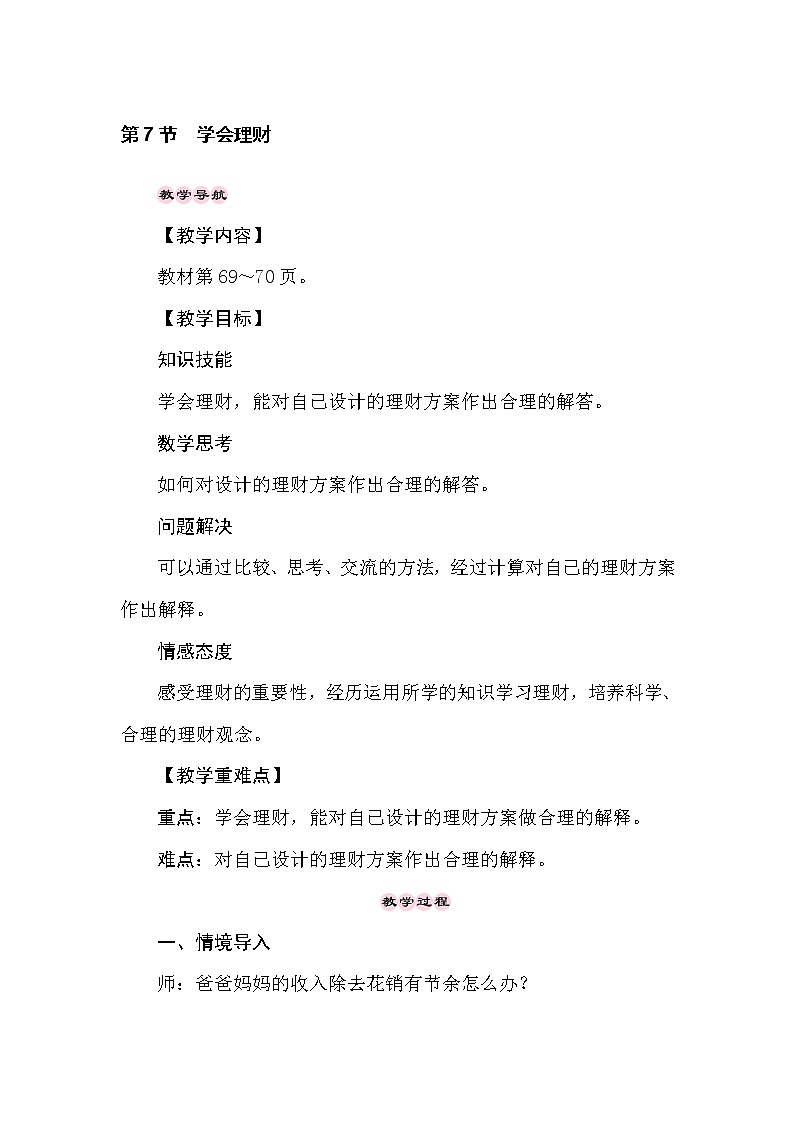 第7节　学会理财

教学导航

【教学内容】

教材第69～70页。

【教学目标】

知识技能

学会理财，能对自己设计的理财方案作出合理的解答。

数学思考

如何对设计的理财方案作出合理的解答。

问题解决

可以通过比较、思考、交流的方法，经过计算对自己的理财方案作出解释。

情感态度

感受理财的重要性，经历运用所学的知识学习理财，培养科学、合理的理财观念。

【教学重难点】

重点：学会理财，能对自己设计的理财方案做合理的解释。

难点：对自己设计的理财方案作出合理的解释。

教学过程

一、情境导入

师：爸爸妈妈的收入除去花销有节余怎么办？